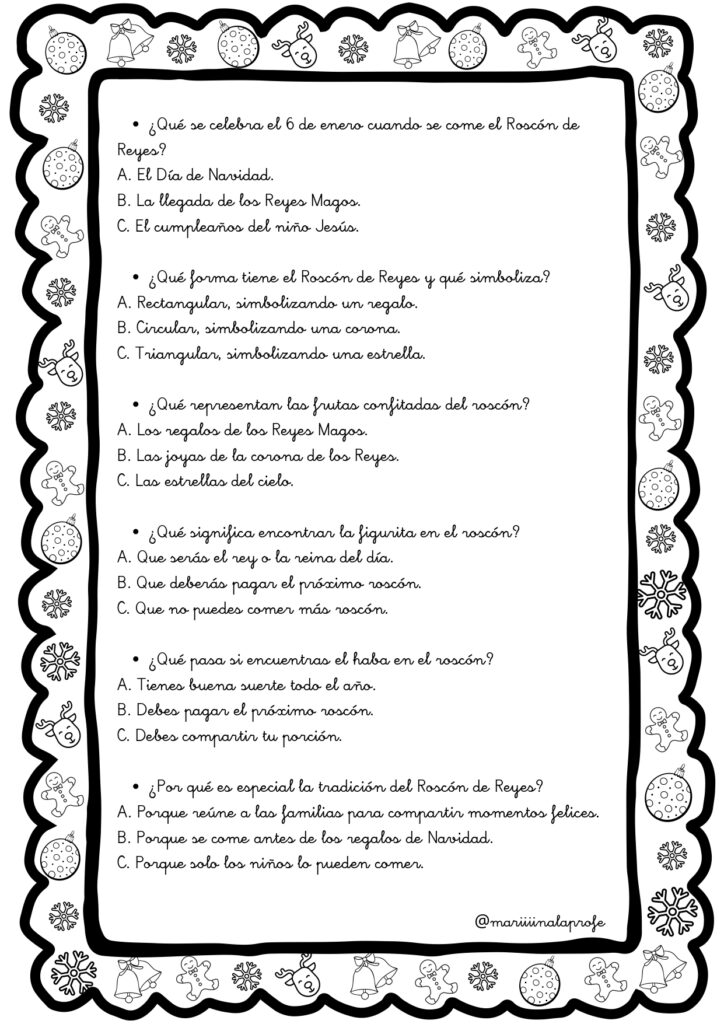 • ¿Qué se celebra el 6 de enero cuando se come el Roscón de Reyes?

A. El Día de Navidad.
B. La llegada de los Reyes Magos.
C. El cumpleaños del niño Jesús.

• ¿Qué forma tiene el Roscón de Reyes y qué simboliza?

A. Rectangular, simbolizando un regalo.
B. Circular, simbolizando una corona.
C. Triangular, simbolizando una estrella.

• ¿Qué representan las frutas confitadas del roscón?

A. Los regalos de los Reyes Magos.
B. Las joyas de la corona de los Reyes.
C. Las estrellas del cielo.

• ¿Qué significa encontrar la figurita en el roscón?

A. Que serás el rey o la reina del día.
B. Que deberás pagar el próximo roscón.
C. Que no puedes comer más roscón.

• ¿Qué pasa si encuentras el haba en el roscón?

A. Tienes buena suerte todo el año.
B. Debes pagar el próximo roscón.
C. Debes compartir tu porción.

• ¿Por qué es especial la tradición del Roscón de Reyes?

A. Porque reúne a las familias para compartir momentos felices.
B. Porque se come antes de los regalos de Navidad.
C. Porque solo los niños lo pueden comer.

@mariiiinalaprofe